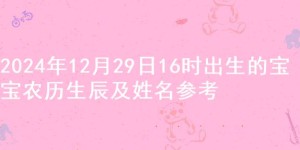 2024年12月29日16时出生的宝宝农历生辰及姓名参考